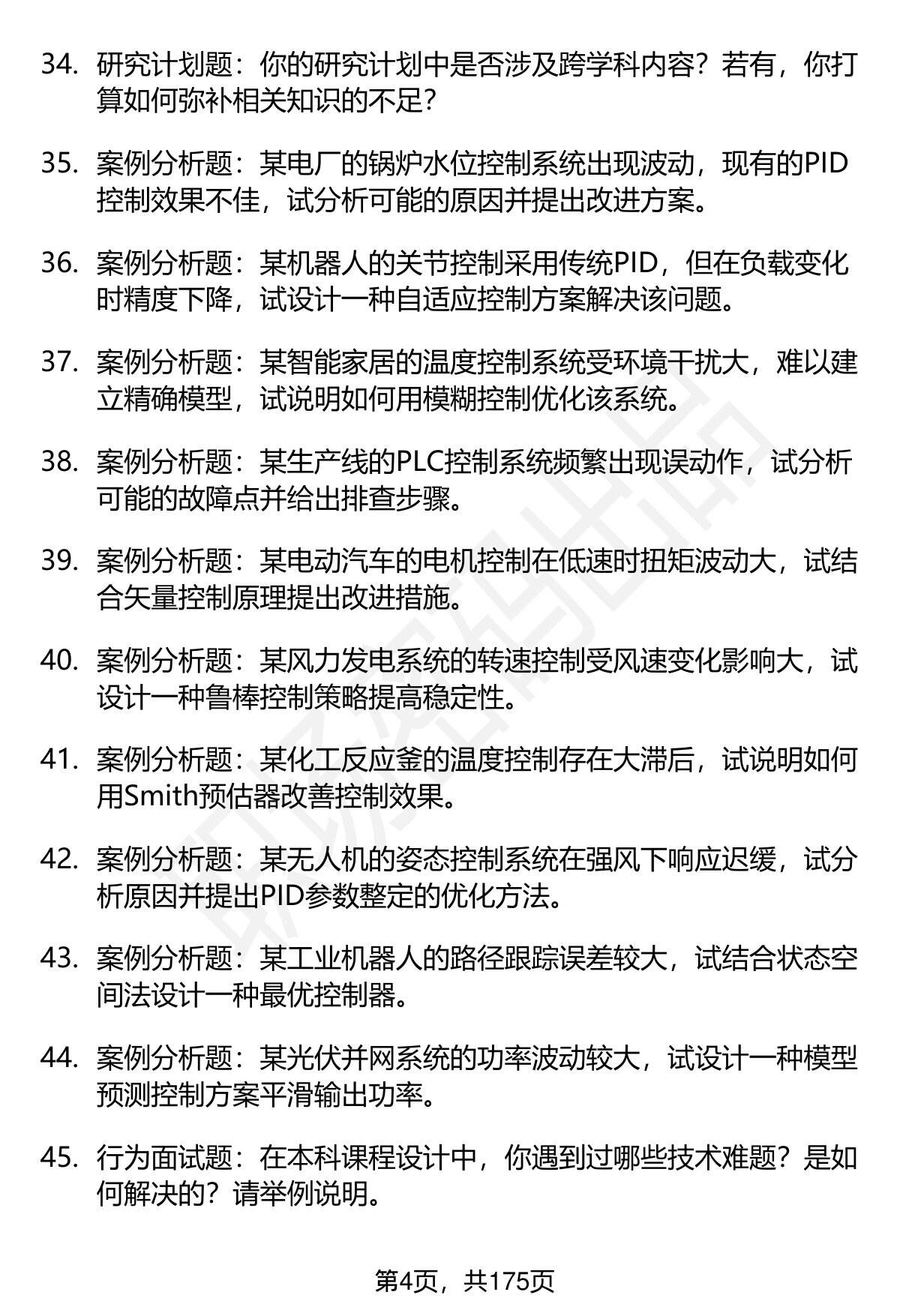 34. 研究计划题：你的研究计划中是否涉及跨学科内容？若有，你打算如何弥补相关知识的不足？

35. 案例分析题：某电厂的锅炉水位控制系统出现波动，现有的PID控制效果不佳，试分析可能的原因并提出改进方案。

36. 案例分析题：某机器人的关节控制采用传统PID，但在负载变化时精度下降，试设计一种自适应控制方案解决该问题。

37. 案例分析题：某智能家居的温度控制系统受环境干扰大，难以建立精确模型，试说明如何用模糊控制优化该系统。

38. 案例分析题：某生产线的PLC控制系统频繁出现误动作，试分析可能的故障点并给出排查步骤。

39. 案例分析题：某电动汽车的电机控制在低速时扭矩波动大，试结合矢量控制原理提出改进措施。

40. 案例分析题：某风力发电系统的转速控制受风速变化影响大，试设计一种鲁棒控制策略提高稳定性。

41. 案例分析题：某化工反应釜的温度控制存在大滞后，试说明如何用Smith预估器改善控制效果。

42. 案例分析题：某无人机的姿态控制系统在强风下响应迟缓，试分析原因并提出PID参数整定的优化方法。

43. 案例分析题：某工业机器人的路径跟踪误差较大，试结合状态空间法设计一种最优控制器。

44. 案例分析题：某光伏并网系统的功率波动较大，试设计一种模型预测控制方案平滑输出功率。

45. 行为面试题：在本科课程设计中，你遇到过哪些技术难题？是如何解决的？请举例说明。

第4页，共175页